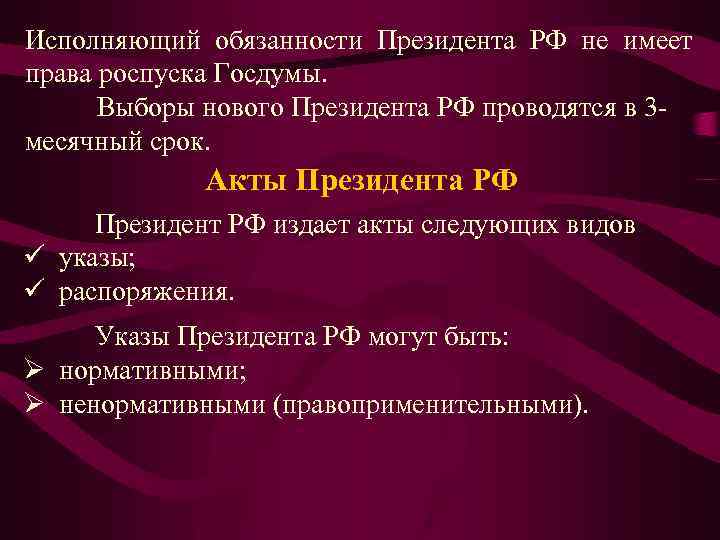 Исполняющий обязанности Президента РФ не имеет права роспуска Госдумы.

Выборы нового Президента РФ проводятся в 3-месячный срок.

Акты Президента РФ

Президент РФ издает акты следующих видов
✓ указы;
✓ распоряжения.

Указы Президента РФ могут быть:
➢ нормативными;
➢ ненормативными (правоприменительными).